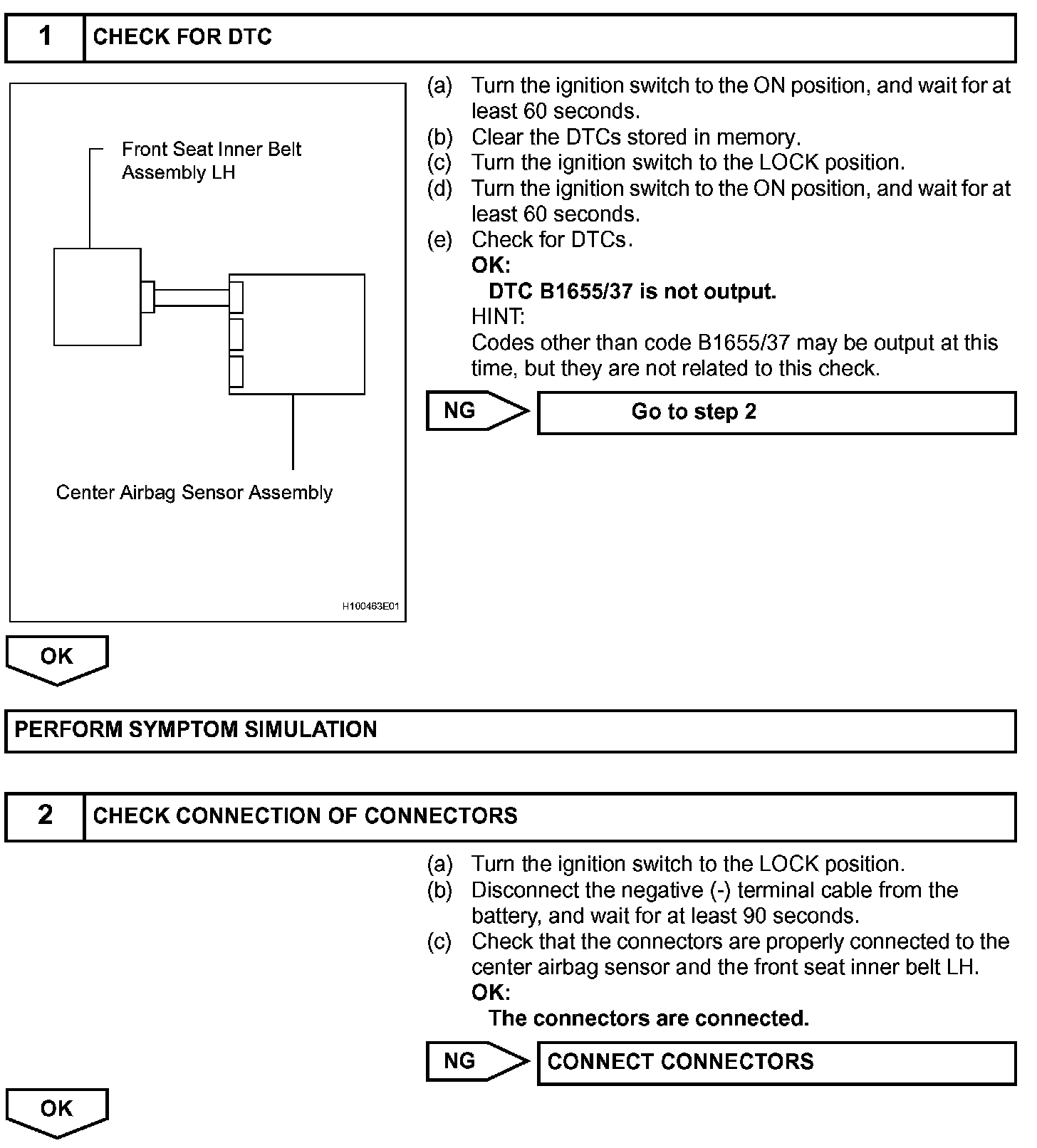 1 CHECK FOR DTC

Front Seat Inner Belt Assembly LH

Center Airbag Sensor Assembly

H100463E01

(a) Turn the ignition switch to the ON position, and wait for at least 60 seconds.
(b) Clear the DTCs stored in memory.
(c) Turn the ignition switch to the LOCK position.
(d) Turn the ignition switch to the ON position, and wait for at least 60 seconds.
(e) Check for DTCs.
OK:
DTC B1655/37 is not output.
HINT:
Codes other than code B1655/37 may be output at this time, but they are not related to this check.

NG Go to step 2

OK

PERFORM SYMPTOM SIMULATION

2 CHECK CONNECTION OF CONNECTORS

(a) Turn the ignition switch to the LOCK position.
(b) Disconnect the negative (-) terminal cable from the battery, and wait for at least 90 seconds.
(c) Check that the connectors are properly connected to the center airbag sensor and the front seat inner belt LH.
OK:
The connectors are connected.

NG CONNECT CONNECTORS

OK